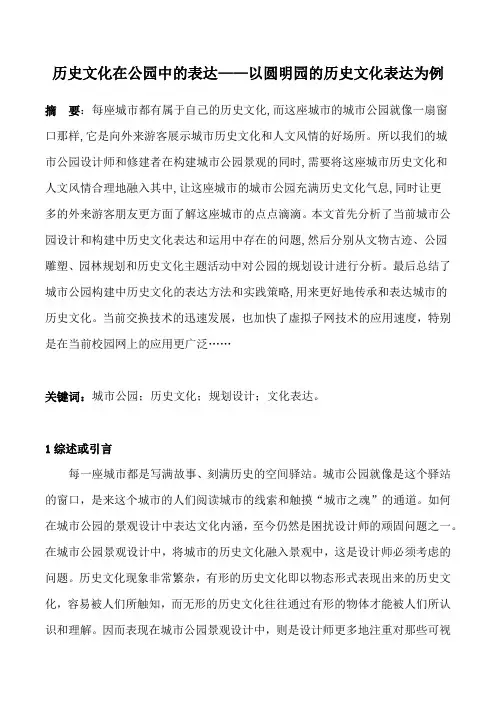 历史文化在公园中的表达——以圆明园的历史文化表达为例

摘　要：每座城市都有属于自己的历史文化，而这座城市的城市公园就像一扇窗口那样，它是向外来游客展示城市历史文化和人文风情的好场所。所以我们的城市公园设计师和修建者在构建城市公园景观的同时，需要将这座城市历史文化和人文风情合理地融入其中，让这座城市的城市公园充满历史文化气息，同时让更多的外来游客朋友更方面了解这座城市的点点滴滴。本文首先分析了当前城市公园设计和构建中历史文化表达和运用中存在的问题，然后分别从文物古迹、公园雕塑、园林规划和历史文化主题活动中对公园的规划设计进行分析。最后总结了城市公园构建中历史文化的表达方法和实践策略，用来更好地传承和表达城市的历史文化。当前交换技术的迅速发展，也加快了虚拟子网技术的应用速度，特别是在当前校园网上的应用更广泛……

关键词：城市公园；历史文化；规划设计；文化表达。

1 综述或引言

每一座城市都是写满故事、刻满历史的空间驿站。城市公园就像是这个驿站的窗口，是来这个城市的人们阅读城市的线索和触摸“城市之魂”的通道。如何在城市公园的景观设计中表达文化内涵，至今仍然是困扰设计师的顽固问题之一。在城市公园景观设计中，将城市的历史文化融入景观中，这是设计师必须考虑的问题。历史文化现象非常繁杂，有形的历史文化即以物态形式表现出来的历史文化，容易被人们所触知，而无形的历史文化往往通过有形的物体才能被人们所认识和理解。因而表现在城市公园景观设计中，则是设计师更多地注重对那些可视